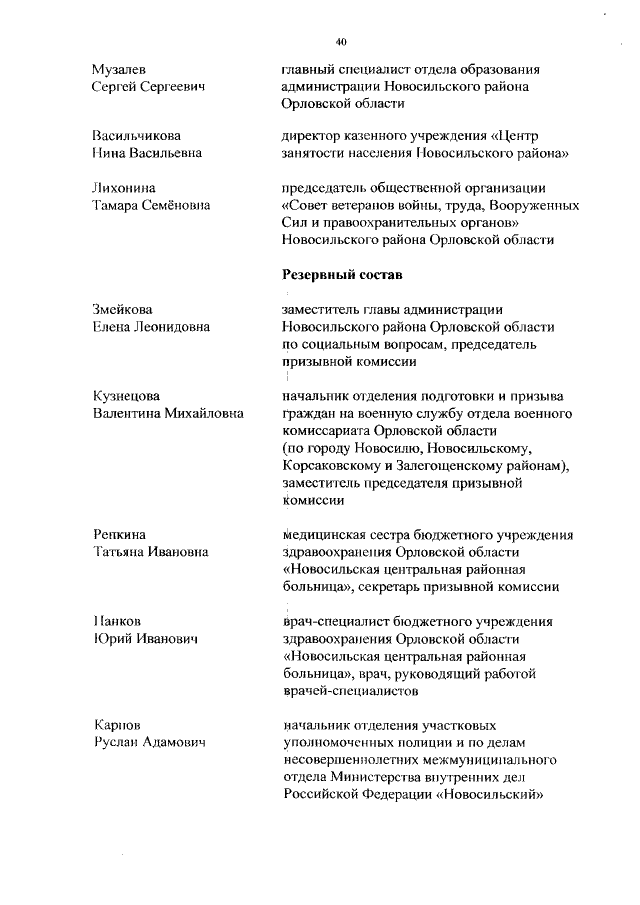 40

Музалев
Сергей Сергеевич

главный специалист отдела образования администрации Новосильского района Орловской области

Васильчикова
Нина Васильевна

директор казенного учреждения «Центр занятости населения Новосильского района»

Лихонина
Тамара Семёновна

председатель общественной организации «Совет ветеранов войны, труда, Вооруженных Сил и правоохранительных органов» Новосильского района Орловской области

Резервный состав

Змейкова
Елена Леонидовна

заместитель главы администрации Новосильского района Орловской области по социальным вопросам, председатель призывной комиссии

Кузнецова
Валентина Михайловна

начальник отделения подготовки и призыва граждан на военную службу отдела военного комиссариата Орловской области (по городу Новосилю, Новосильскому, Корсаковскому и Залегощенскому районам), заместитель председателя призывной комиссии

Репкина
Татьяна Ивановна

медицинская сестра бюджетного учреждения здравоохранения Орловской области «Новосильская центральная районная больница», секретарь призывной комиссии

Панков
Юрий Иванович

врач-специалист бюджетного учреждения здравоохранения Орловской области «Новосильская центральная районная больница», врач, руководящий работой врачей-специалистов

Карпов
Руслан Адамович

начальник отделения участковых уполномоченных полиции и по делам несовершеннолетних межмуниципального отдела Министерства внутренних дел Российской Федерации «Новосильский»